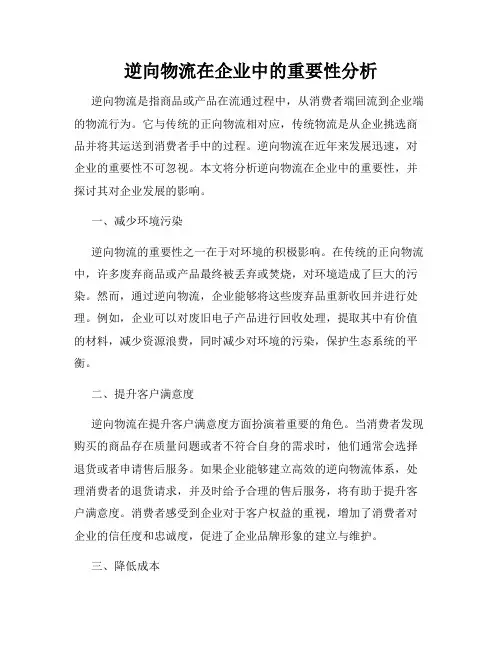 逆向物流在企业中的重要性分析

逆向物流是指商品或产品在流通过程中，从消费者端回流到企业端的物流行为。它与传统的正向物流相对应，传统物流是从企业挑选商品并将其运送到消费者手中的过程。逆向物流在近年来发展迅速，对企业的重要性不可忽视。本文将分析逆向物流在企业中的重要性，并探讨其对企业发展的影响。

一、减少环境污染

逆向物流的重要性之一在于对环境的积极影响。在传统的正向物流中，许多废弃商品或产品最终被丢弃或焚烧，对环境造成了巨大的污染。然而，通过逆向物流，企业能够将这些废弃品重新收回并进行处理。例如，企业可以对废旧电子产品进行回收处理，提取其中有价值的材料，减少资源浪费，同时减少对环境的污染，保护生态系统的平衡。

二、提升客户满意度

逆向物流在提升客户满意度方面扮演着重要的角色。当消费者发现购买的商品存在质量问题或者不符合自身的需求时，他们通常会选择退货或者申请售后服务。如果企业能够建立高效的逆向物流体系，处理消费者的退货请求，并及时给予合理的售后服务，将有助于提升客户满意度。消费者感受到企业对于客户权益的重视，增加了消费者对企业的信任度和忠诚度，促进了企业品牌形象的建立与维护。

三、降低成本